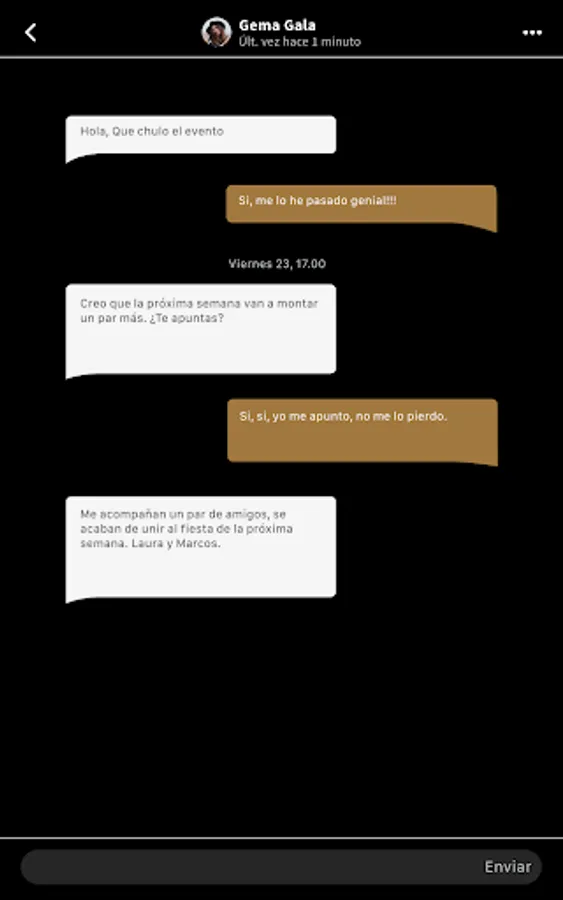 Gema Gala
Últ. vez hace 1 minuto

Hola, Que chulo el evento

Si, me lo he pasado genial!!!!

Viernes 23, 17.00

Creo que la próxima semana van a montar un par más. ¿Te apuntas?

Si, si, yo me apunto, no me lo pierdo.

Me acompañan un par de amigos, se acaban de unir al fiesta de la próxima semana. Laura y Marcos.

Enviar